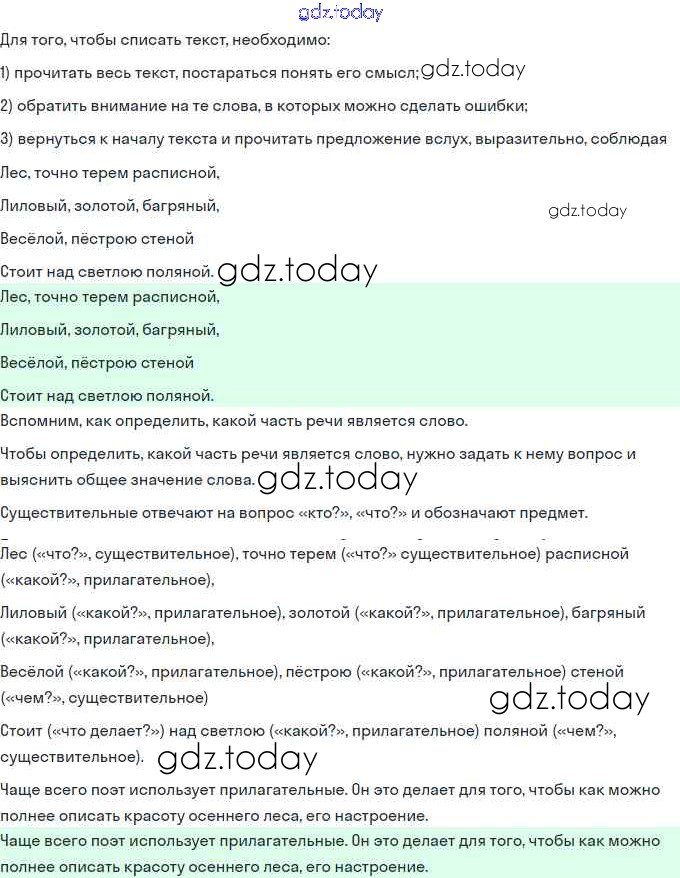 gdz.today

Для того, чтобы списать текст, необходимо:

1) прочитать весь текст, постараться понять его смысл; gdz.today

2) обратить внимание на те слова, в которых можно сделать ошибки;

3) вернуться к началу текста и прочитать предложение вслух, выразительно, соблюдая

Лес, точно терем расписной,

Лиловый, золотой, багряный,

gdz.today

Весёлой, пёстрою стеной

Стоит над светлою поляной. gdz.today

Лес, точно терем расписной,

Лиловый, золотой, багряный,

Весёлой, пёстрою стеной

Стоит над светлою поляной.

Вспомним, как определить, какой часть речи является слово.

Чтобы определить, какой часть речи является слово, нужно задать к нему вопрос и выяснить общее значение слова. gdz.today

Существительные отвечают на вопрос «кто?», «что?» и обозначают предмет.

Лес («что?», существительное), точно терем («что?» существительное) расписной («какой?», прилагательное),

Лиловый («какой?», прилагательное), золотой («какой?», прилагательное), багряный («какой?», прилагательное),

Весёлой («какой?», прилагательное), пёстрою («какой?», прилагательное) стеной («чем?», существительное)

gdz.today

Стоит («что делает?») над светлою («какой?», прилагательное) поляной («чем?», существительное). gdz.today

Чаще всего поэт использует прилагательные. Он это делает для того, чтобы как можно полнее описать красоту осеннего леса, его настроение.

Чаще всего поэт использует прилагательные. Он это делает для того, чтобы как можно полнее описать красоту осеннего леса, его настроение.